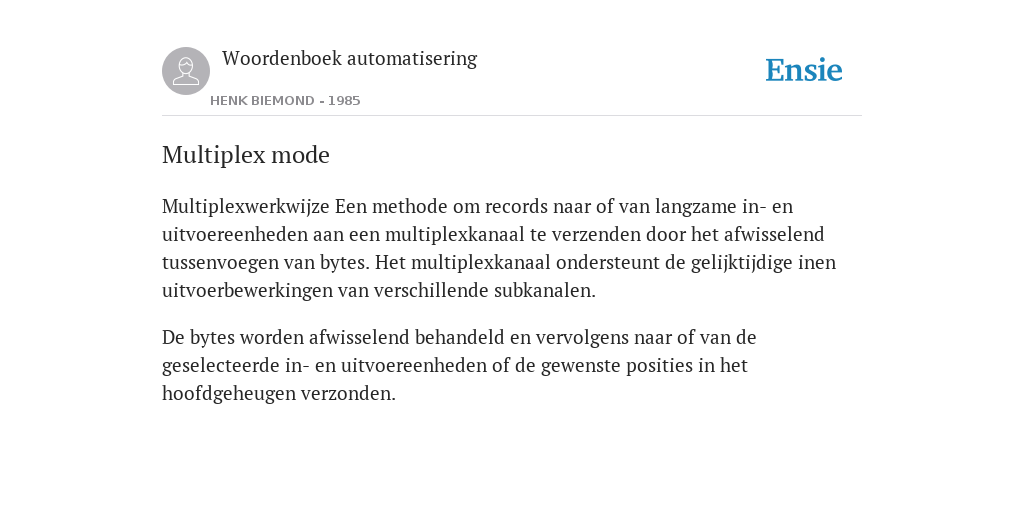 Woordenboek automatisering
HENK BIEMOND - 1985

Ensie

Multiplex mode

Multiplexwerkwijze Een methode om records naar of van langzame in- en uitvoereenheden aan een multiplexkanaal te verzenden door het afwisselend tussenvoegen van bytes. Het multiplexkanaal ondersteunt de gelijktijdige inen uitvoerbewerkingen van verschillende subkanalen.

De bytes worden afwisselend behandeld en vervolgens naar of van de geselecteerde in- en uitvoereenheden of de gewenste posities in het hoofdgeheugen verzonden.